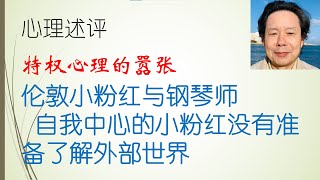 心理述评

特权心理的嚣张

伦敦小粉红与钢琴师
自我中心的小粉红没有准备了解外部世界